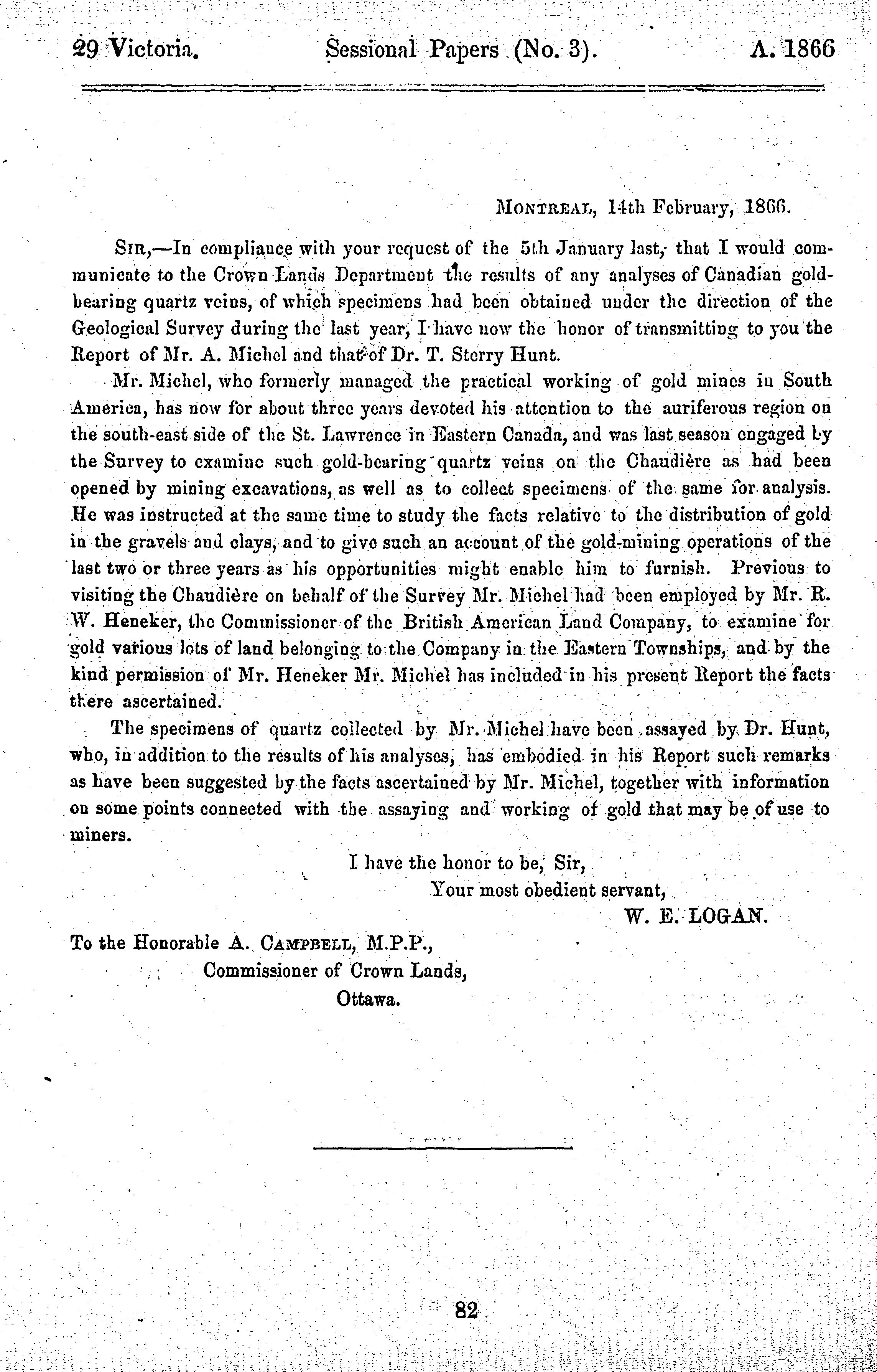 29 Victoria. Sessional Papers (No. 3). A. 1866

MONTREAL, 14th February, 1866.

SIR,—In compliance with your request of the 5th January last, that I would communicate to the Crown Lands Department the results of any analyses of Canadian gold-bearing quartz veins, of which specimens had been obtained under the direction of the Geological Survey during the last year, I have now the honor of transmitting to you the Report of Mr. A. Michel and that of Dr. T. Sterry Hunt.

Mr. Michel, who formerly managed the practical working of gold mines in South America, has now for about three years devoted his attention to the auriferous region on the south-east side of the St. Lawrence in Eastern Canada, and was last season engaged by the Survey to examine such gold-bearing quartz veins on the Chaudière as had been opened by mining excavations, as well as to collect specimens of the same for analysis. He was instructed at the same time to study the facts relative to the distribution of gold in the gravels and clays, and to give such an account of the gold-mining operations of the last two or three years as his opportunities might enable him to furnish. Previous to visiting the Chaudière on behalf of the Survey Mr. Michel had been employed by Mr. R. W. Heneker, the Commissioner of the British American Land Company, to examine for gold various lots of land belonging to the Company in the Eastern Townships, and by the kind permission of Mr. Heneker Mr. Michel has included in his present Report the facts there ascertained.

The specimens of quartz collected by Mr. Michel have been assayed by Dr. Hunt, who, in addition to the results of his analyses, has embodied in his Report such remarks as have been suggested by the facts ascertained by Mr. Michel, together with information on some points connected with the assaying and working of gold that may be of use to miners.

I have the honor to be, Sir,
Your most obedient servant,
W. E. LOGAN.

To the Honorable A. CAMPBELL, M.P.P.,
Commissioner of Crown Lands,
Ottawa.

82